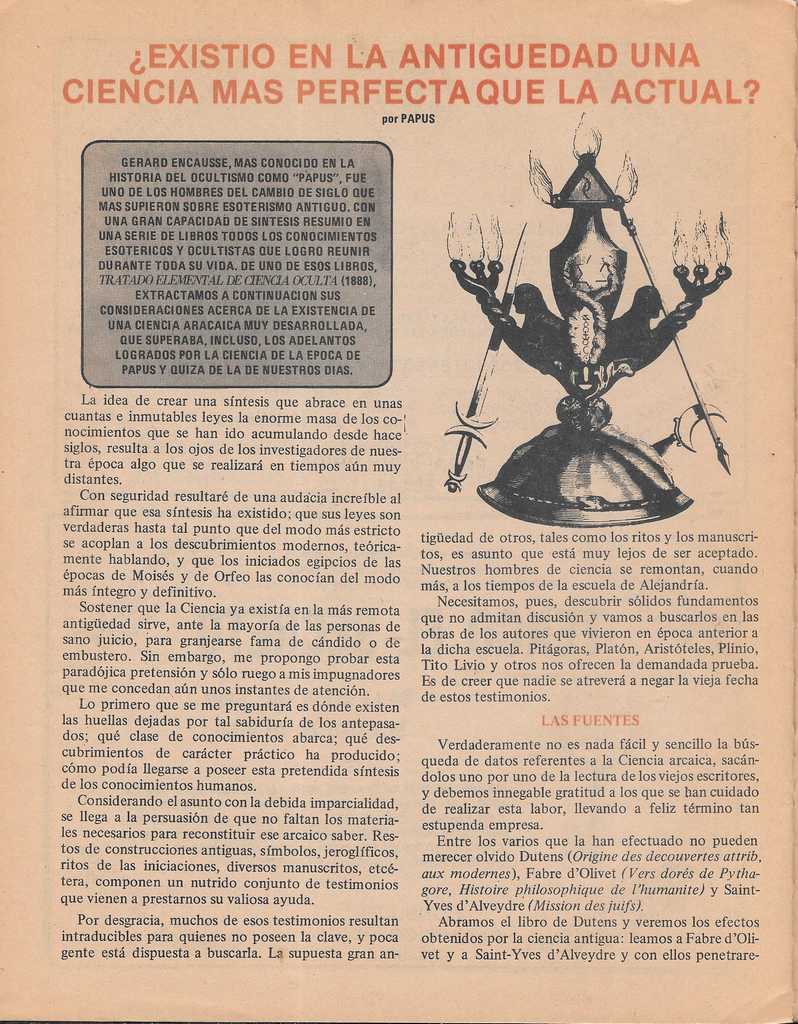 ¿EXISTIO EN LA ANTIGUEDAD UNA CIENCIA MAS PERFECTA QUE LA ACTUAL?

por PAPUS

GERARD ENCAUSSE, MAS CONOCIDO EN LA HISTORIA DEL OCULTISMO COMO "PAPUS", FUE UNO DE LOS HOMBRES DEL CAMBIO DE SIGLO QUE MAS SUPIERON SOBRE ESOTERISMO ANTIGUO. CON UNA GRAN CAPACIDAD DE SINTESIS RESUMIO EN UNA SERIE DE LIBROS TODOS LOS CONOCIMIENTOS ESOTERICOS Y OCULTISTAS QUE LOGRO REUNIR DURANTE TODA SU VIDA. DE UNO DE ESOS LIBROS, TRATADO ELEMENTAL DE CIENCIA OCULTA (1888), EXTRACTAMOS A CONTINUACION SUS CONSIDERACIONES ACERCA DE LA EXISTENCIA DE UNA CIENCIA ARACAICA MUY DESARROLLADA, QUE SUPERABA, INCLUSO, LOS ADELANTOS LOGRADOS POR LA CIENCIA DE LA EPOCA DE PAPUS Y QUIZA DE LA DE NUESTROS DIAS.

La idea de crear una síntesis que abrace en unas cuantas e inmutables leyes la enorme masa de los conocimientos que se han ido acumulando desde hace siglos, resulta a los ojos de los investigadores de nuestra época algo que se realizará en tiempos aún muy distantes.

Con seguridad resultaré de una audacia increíble al afirmar que esa síntesis ha existido; que sus leyes son verdaderas hasta tal punto que del modo más estricto se acoplan a los descubrimientos modernos, teóricamente hablando, y que los iniciados egipcios de las épocas de Moisés y de Orfeo las conocían del modo más íntegro y definitivo.

Sostener que la Ciencia ya existía en la más remota antigüedad sirve, ante la mayoría de las personas de sano juicio, para granjearse fama de cándido o de embustero. Sin embargo, me propongo probar esta paradójica pretensión y sólo ruego a mis impugnadores que me concedan aún unos instantes de atención.

Lo primero que se me preguntará es dónde existen las huellas dejadas por tal sabiduría de los antepasados; qué clase de conocimientos abarca; qué descubrimientos de carácter práctico ha producido; cómo podía llegarse a poseer esta pretendida síntesis de los conocimientos humanos.

Considerando el asunto con la debida imparcialidad, se llega a la persuasión de que no faltan los materiales necesarios para reconstituir ese arcaico saber. Restos de construcciones antiguas, símbolos, jeroglíficos, ritos de las iniciaciones, diversos manuscritos, etcétera, componen un nutrido conjunto de testimonios que vienen a prestarnos su valiosa ayuda.

Por desgracia, muchos de esos testimonios resultan intraducibles para quienes no poseen la clave, y poca gente está dispuesta a buscarla. La supuesta gran antigüedad de otros, tales como los ritos y los manuscritos, es asunto que está muy lejos de ser aceptado. Nuestros hombres de ciencia se remontan, cuando más, a los tiempos de la escuela de Alejandría.

Necesitamos, pues, descubrir sólidos fundamentos que no admitan discusión y vamos a buscarlos en las obras de los autores que vivieron en época anterior a la dicha escuela. Pitágoras, Platón, Aristóteles, Plinio, Tito Livio y otros nos ofrecen la demandada prueba. Es de creer que nadie se atreverá a negar la vieja fecha de estos testimonios.

LAS FUENTES

Verdaderamente no es nada fácil y sencillo la búsqueda de datos referentes a la Ciencia arcaica, sacándolos uno por uno de la lectura de los viejos escritores, y debemos innegable gratitud a los que se han cuidado de realizar esta labor, llevando a feliz término tan estupenda empresa.

Entre los varios que la han efectuado no pueden merecer olvido Dutens (Origine des decouvertes attrib. aux modernes), Fabre d'Olivet (Vers dorés de Pythagore, Histoire philosophique de l'humanite) y Saint-Yves d'Alveydre (Mission des juifs).

Abramos el libro de Dutens y veremos los efectos obtenidos por la ciencia antigua: leamos a Fabre d'Olivet y a Saint-Yves d'Alveydre y con ellos penetrare-